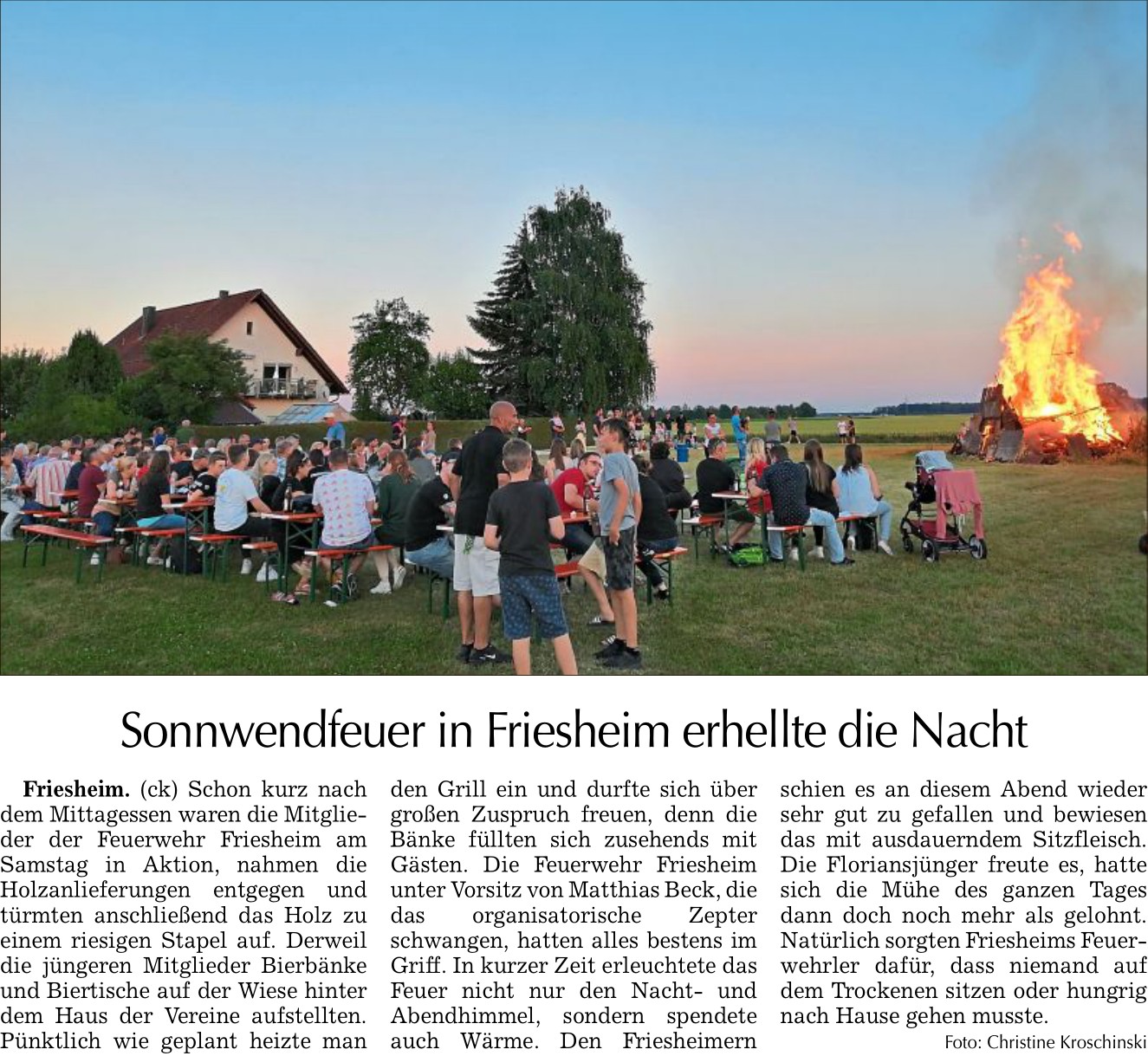 Sonnwendfeuer in Friesheim erhellte die Nacht

Friesheim. (ck) Schon kurz nach dem Mittagessen waren die Mitglieder der Feuerwehr Friesheim am Samstag in Aktion, nahmen die Holzanlieferungen entgegen und türmten anschließend das Holz zu einem riesigen Stapel auf. Derweil die jüngeren Mitglieder Bierbänke und Biertische auf der Wiese hinter dem Haus der Vereine aufstellten. Pünktlich wie geplant heizte man den Grill ein und durfte sich über großen Zuspruch freuen, denn die Bänke füllten sich zusehends mit Gästen. Die Feuerwehr Friesheim unter Vorsitz von Matthias Beck, die das organisatorische Zepter schwangen, hatten alles bestens im Griff. In kurzer Zeit erleuchtete das Feuer nicht nur den Nacht- und Abendhimmel, sondern spendete auch Wärme. Den Friesheimern schien es an diesem Abend wieder sehr gut zu gefallen und bewiesen das mit ausdauerndem Sitzfleisch. Die Floriansjünger freute es, hatte sich die Mühe des ganzen Tages dann doch noch mehr als gelohnt. Natürlich sorgten Friesheims Feuerwehrler dafür, dass niemand auf dem Trockenen sitzen oder hungrig nach Hause gehen musste.

Foto: Christine Kroschinski